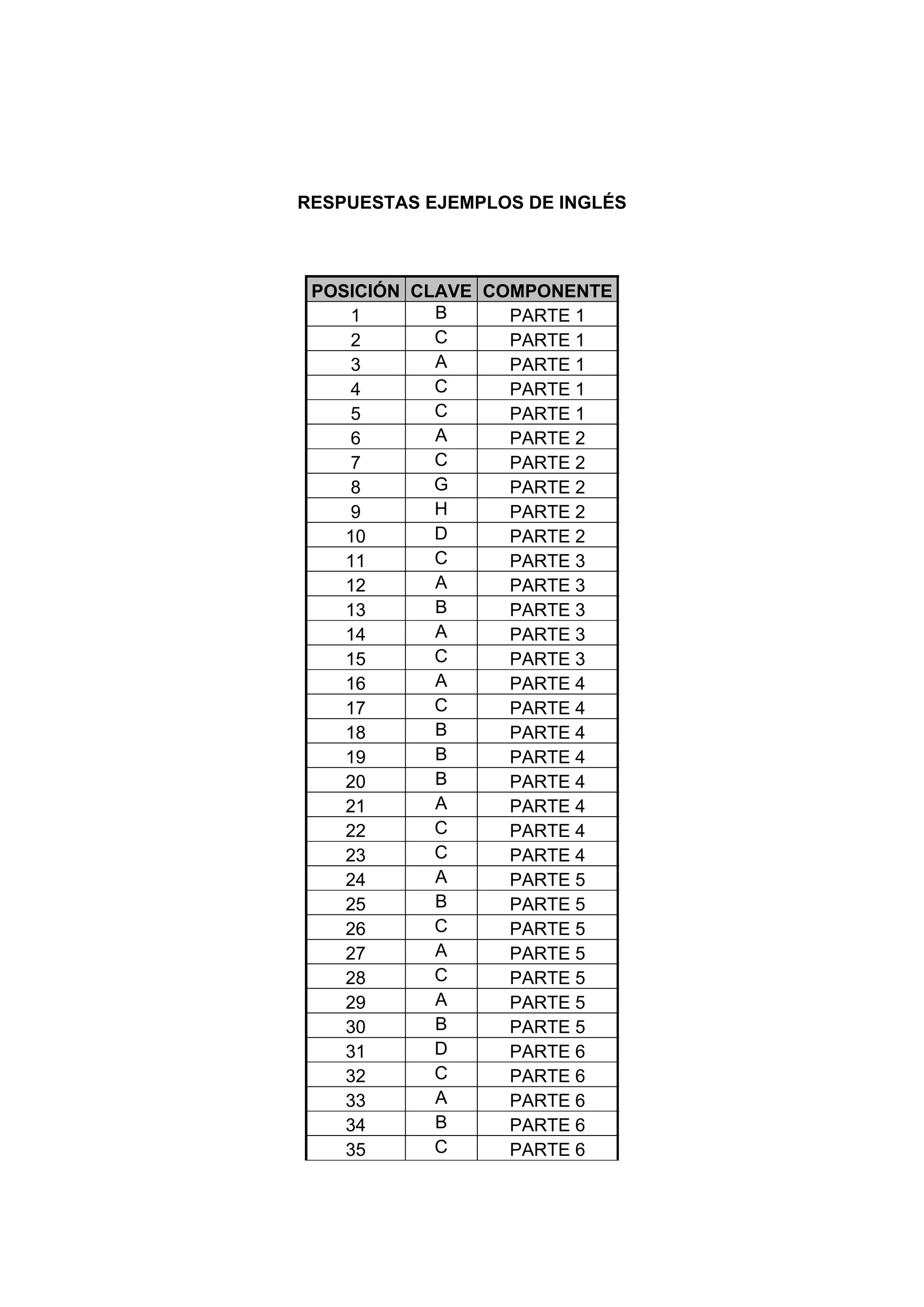 RESPUESTAS EJEMPLOS DE INGLÉS

| POSICIÓN | CLAVE | COMPONENTE |
|---|---|---|
| 1 | B | PARTE 1 |
| 2 | C | PARTE 1 |
| 3 | A | PARTE 1 |
| 4 | C | PARTE 1 |
| 5 | C | PARTE 1 |
| 6 | A | PARTE 2 |
| 7 | C | PARTE 2 |
| 8 | G | PARTE 2 |
| 9 | H | PARTE 2 |
| 10 | D | PARTE 2 |
| 11 | C | PARTE 3 |
| 12 | A | PARTE 3 |
| 13 | B | PARTE 3 |
| 14 | A | PARTE 3 |
| 15 | C | PARTE 3 |
| 16 | A | PARTE 4 |
| 17 | C | PARTE 4 |
| 18 | B | PARTE 4 |
| 19 | B | PARTE 4 |
| 20 | B | PARTE 4 |
| 21 | A | PARTE 4 |
| 22 | C | PARTE 4 |
| 23 | C | PARTE 4 |
| 24 | A | PARTE 5 |
| 25 | B | PARTE 5 |
| 26 | C | PARTE 5 |
| 27 | A | PARTE 5 |
| 28 | C | PARTE 5 |
| 29 | A | PARTE 5 |
| 30 | B | PARTE 5 |
| 31 | D | PARTE 6 |
| 32 | C | PARTE 6 |
| 33 | A | PARTE 6 |
| 34 | B | PARTE 6 |
| 35 | C | PARTE 6 |